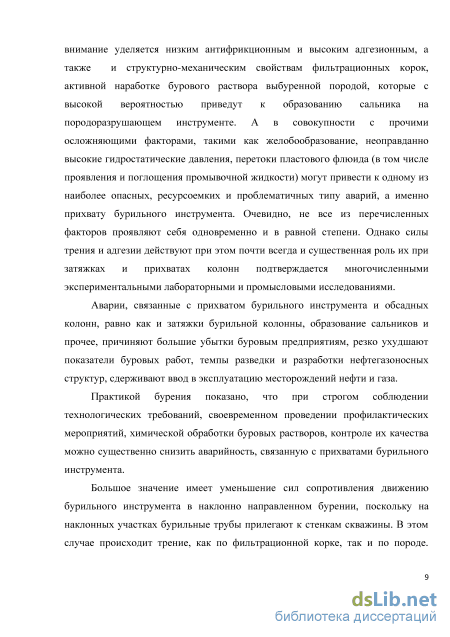 внимание уделяется низким антифрикционным и высоким адгезионным, а также и структурно-механическим свойствам фильтрационных корок, активной наработке бурового раствора выбуренной породой, которые с высокой вероятностью приведут к образованию сальника на породоразрушающем инструменте. А в совокупности с прочими осложняющими факторами, такими как желобообразование, неоправданно высокие гидростатические давления, перетоки пластового флюида (в том числе проявления и поглощения промывочной жидкости) могут привести к одному из наиболее опасных, ресурсоемких и проблематичных типу аварий, а именно прихвату бурильного инструмента. Очевидно, не все из перечисленных факторов проявляют себя одновременно и в равной степени. Однако силы трения и адгезии действуют при этом почти всегда и существенная роль их при затяжках и прихватах колонн подтверждается многочисленными экспериментальными лабораторными и промысловыми исследованиями.

Аварии, связанные с прихватом бурильного инструмента и обсадных колонн, равно как и затяжки бурильной колонны, образование сальников и прочее, причиняют большие убытки буровым предприятиям, резко ухудшают показатели буровых работ, темпы разведки и разработки нефтегазоносных структур, сдерживают ввод в эксплуатацию месторождений нефти и газа.

Практикой бурения показано, что при строгом соблюдении технологических требований, своевременном проведении профилактических мероприятий, химической обработки буровых растворов, контроле их качества можно существенно снизить аварийность, связанную с прихватами бурильного инструмента.

Большое значение имеет уменьшение сил сопротивления движению бурильного инструмента в наклонно направленном бурении, поскольку на наклонных участках бурильные трубы прилегают к стенкам скважины. В этом случае происходит трение, как по фильтрационной корке, так и по породе.

9

dsLib.net
библиотека диссертаций